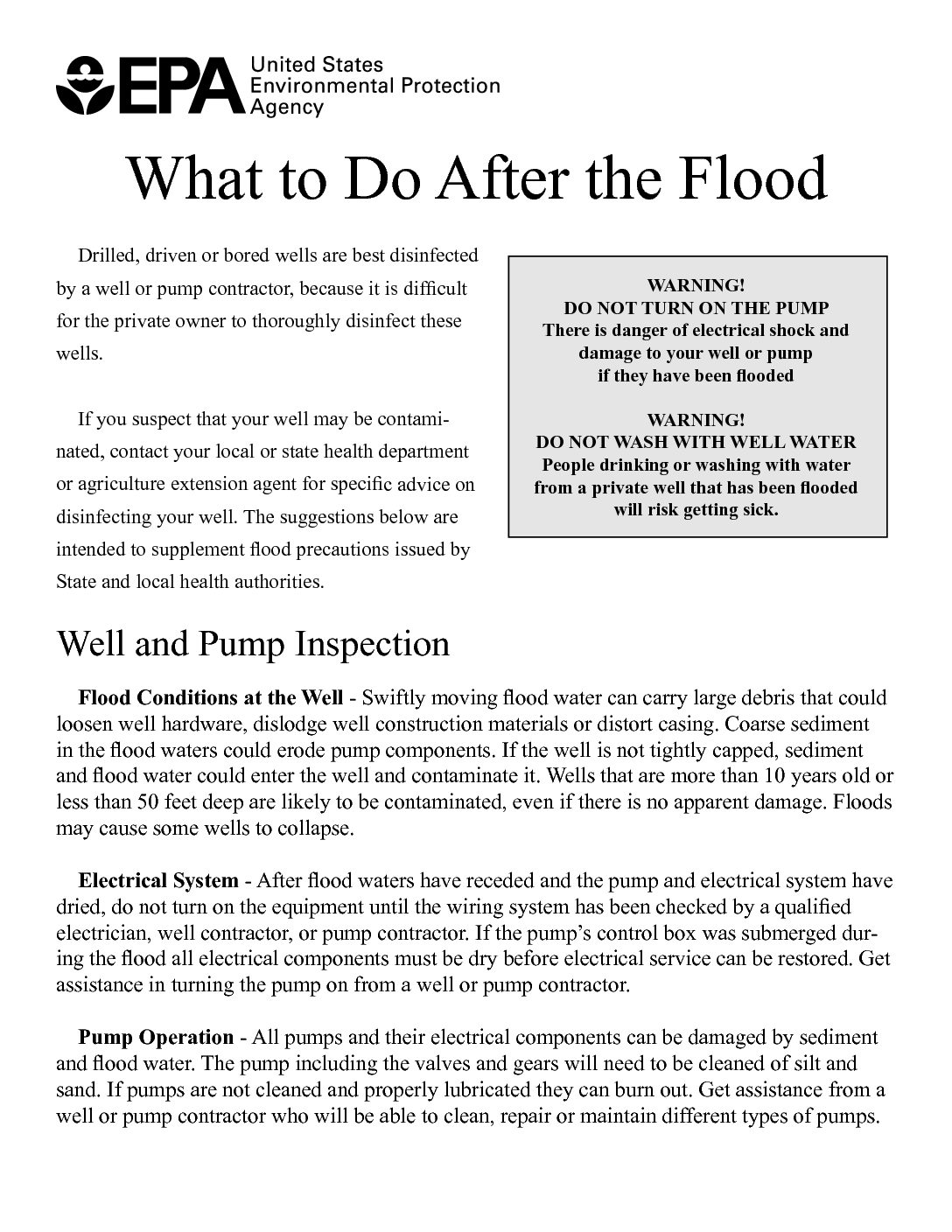 EPA United States Environmental Protection Agency

What to Do After the Flood

Drilled, driven or bored wells are best disinfected by a well or pump contractor, because it is difficult for the private owner to thoroughly disinfect these wells.

If you suspect that your well may be contaminated, contact your local or state health department or agriculture extension agent for specific advice on disinfecting your well. The suggestions below are intended to supplement flood precautions issued by State and local health authorities.

WARNING!
DO NOT TURN ON THE PUMP
There is danger of electrical shock and damage to your well or pump if they have been flooded

WARNING!
DO NOT WASH WITH WELL WATER
People drinking or washing with water from a private well that has been flooded will risk getting sick.

Well and Pump Inspection

Flood Conditions at the Well - Swiftly moving flood water can carry large debris that could loosen well hardware, dislodge well construction materials or distort casing. Coarse sediment in the flood waters could erode pump components. If the well is not tightly capped, sediment and flood water could enter the well and contaminate it. Wells that are more than 10 years old or less than 50 feet deep are likely to be contaminated, even if there is no apparent damage. Floods may cause some wells to collapse.

Electrical System - After flood waters have receded and the pump and electrical system have dried, do not turn on the equipment until the wiring system has been checked by a qualified electrician, well contractor, or pump contractor. If the pump's control box was submerged during the flood all electrical components must be dry before electrical service can be restored. Get assistance in turning the pump on from a well or pump contractor.

Pump Operation - All pumps and their electrical components can be damaged by sediment and flood water. The pump including the valves and gears will need to be cleaned of silt and sand. If pumps are not cleaned and properly lubricated they can burn out. Get assistance from a well or pump contractor who will be able to clean, repair or maintain different types of pumps.